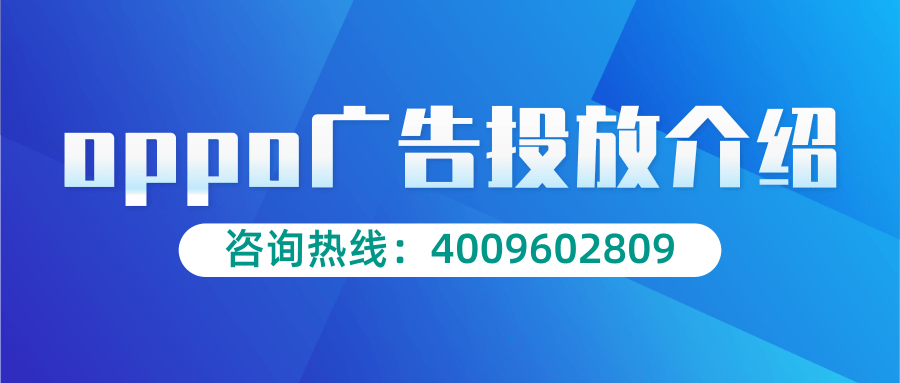 oppo广告投放介绍

咨询热线：4009602809